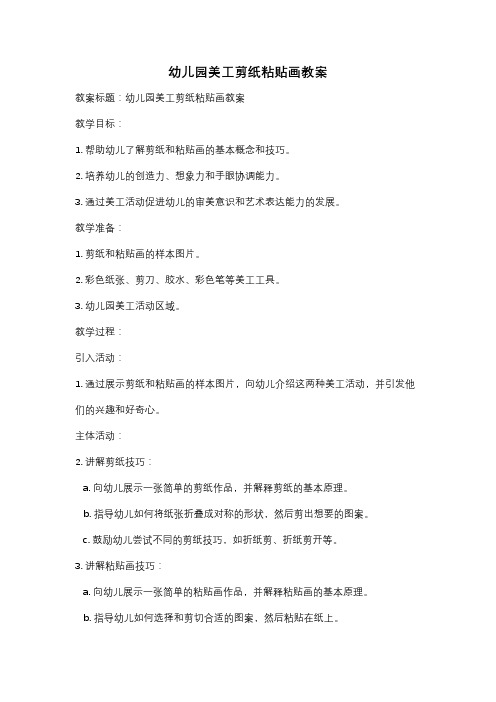 幼儿园美工剪纸粘贴画教案

教案标题：幼儿园美工剪纸粘贴画教案

教学目标：

1. 帮助幼儿了解剪纸和粘贴画的基本概念和技巧。

2. 培养幼儿的创造力、想象力和手眼协调能力。

3. 通过美工活动促进幼儿的审美意识和艺术表达能力的发展。

教学准备：

1. 剪纸和粘贴画的样本图片。

2. 彩色纸张、剪刀、胶水、彩色笔等美工工具。

3. 幼儿园美工活动区域。

教学过程：

引入活动：

1. 通过展示剪纸和粘贴画的样本图片，向幼儿介绍这两种美工活动，并引发他们的兴趣和好奇心。

主体活动：

2. 讲解剪纸技巧：

a. 向幼儿展示一张简单的剪纸作品，并解释剪纸的基本原理。

b. 指导幼儿如何将纸张折叠成对称的形状，然后剪出想要的图案。

c. 鼓励幼儿尝试不同的剪纸技巧，如折纸剪、折纸剪开等。

3. 讲解粘贴画技巧：

a. 向幼儿展示一张简单的粘贴画作品，并解释粘贴画的基本原理。

b. 指导幼儿如何选择和剪切合适的图案，然后粘贴在纸上。